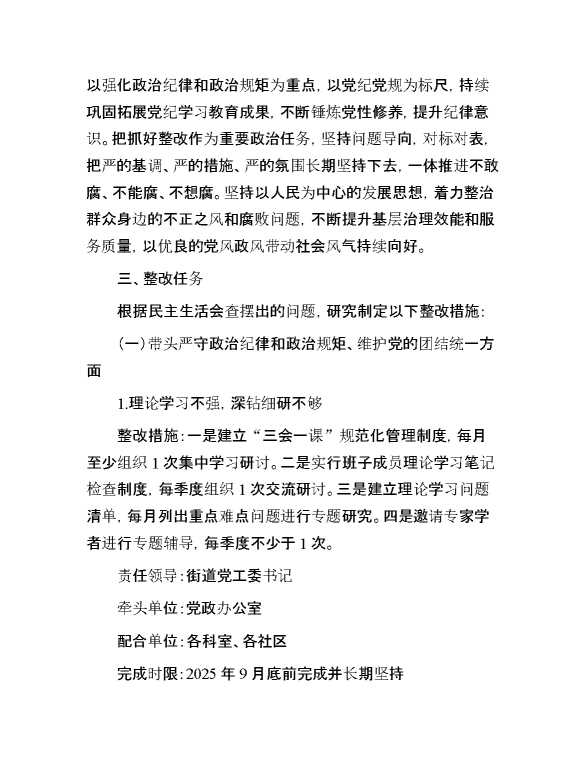 以强化政治纪律和政治规矩为重点，以党纪党规为标尺，持续巩固拓展党纪学习教育成果，不断锤炼党性修养，提升纪律意识。把抓好整改作为重要政治任务，坚持问题导向，对标对表，把严的基调、严的措施、严的氛围长期坚持下去，一体推进不敢腐、不能腐、不想腐。坚持以人民为中心的发展思想，着力整治群众身边的不正之风和腐败问题，不断提升基层治理效能和服务质量，以优良的党风政风带动社会风气持续向好。

三、整改任务

根据民主生活会查摆出的问题，研究制定以下整改措施：

（一）带头严守政治纪律和政治规矩、维护党的团结统一方面

1.理论学习不强，深钻细研不够

整改措施：一是建立“三会一课”规范化管理制度，每月至少组织 1 次集中学习研讨。二是实行班子成员理论学习笔记检查制度，每季度组织 1 次交流研讨。三是建立理论学习问题清单，每月列出重点难点问题进行专题研究。四是邀请专家学者进行专题辅导，每季度不少于 1 次。

责任领导：街道党工委书记

牵头单位：党政办公室

配合单位：各科室、各社区

完成时限：2025 年 9 月底前完成并长期坚持